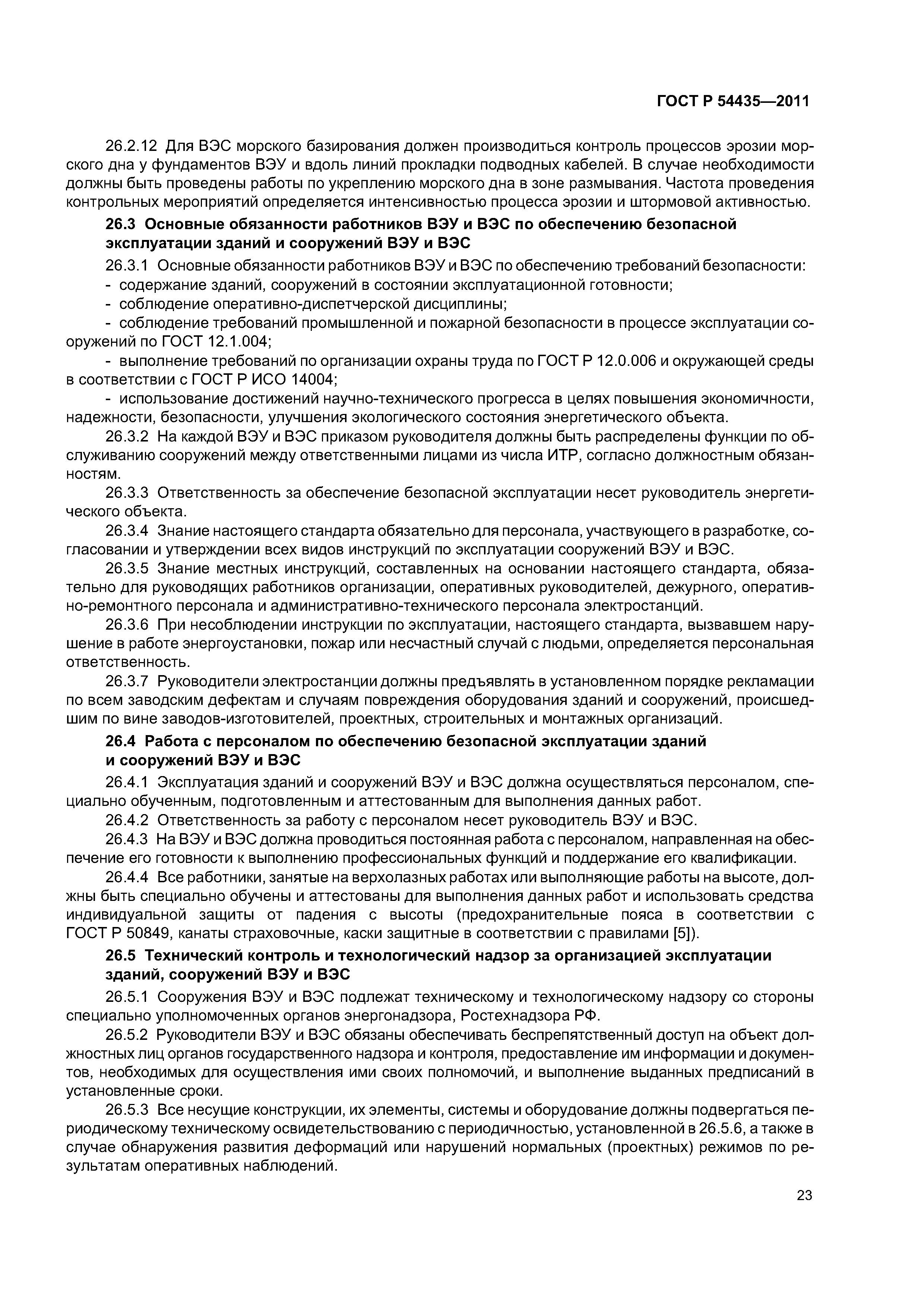 ГОСТ Р 54435—2011

26.2.12 Для ВЭС морского базирования должен производиться контроль процессов эрозии морского дна у фундаментов ВЭУ и вдоль линий прокладки подводных кабелей. В случае необходимости должны быть проведены работы по укреплению морского дна в зоне размывания. Частота проведения контрольных мероприятий определяется интенсивностью процесса эрозии и штормовой активностью.

26.3 Основные обязанности работников ВЭУ и ВЭС по обеспечению безопасной эксплуатации зданий и сооружений ВЭУ и ВЭС

26.3.1 Основные обязанности работников ВЭУ и ВЭС по обеспечению требований безопасности:

- содержание зданий, сооружений в состоянии эксплуатационной готовности;

- соблюдение оперативно-диспетчерской дисциплины;

- соблюдение требований промышленной и пожарной безопасности в процессе эксплуатации сооружений по ГОСТ 12.1.004;

- выполнение требований по организации охраны труда по ГОСТ Р 12.0.006 и окружающей среды в соответствии с ГОСТ Р ИСО 14004;

- использование достижений научно-технического прогресса в целях повышения экономичности, надежности, безопасности, улучшения экологического состояния энергетического объекта.

26.3.2 На каждой ВЭУ и ВЭС приказом руководителя должны быть распределены функции по обслуживанию сооружений между ответственными лицами из числа ИТР, согласно должностным обязанностям.

26.3.3 Ответственность за обеспечение безопасной эксплуатации несет руководитель энергетического объекта.

26.3.4 Знание настоящего стандарта обязательно для персонала, участвующего в разработке, согласовании и утверждении всех видов инструкций по эксплуатации сооружений ВЭУ и ВЭС.

26.3.5 Знание местных инструкций, составленных на основании настоящего стандарта, обязательно для руководящих работников организации, оперативных руководителей, дежурного, оперативно-ремонтного персонала и административно-технического персонала электростанций.

26.3.6 При несоблюдении инструкции по эксплуатации, настоящего стандарта, вызвавшем нарушение в работе энергоустановки, пожар или несчастный случай с людьми, определяется персональная ответственность.

26.3.7 Руководители электростанции должны предъявлять в установленном порядке рекламации по всем заводским дефектам и случаям повреждения оборудования зданий и сооружений, происшедшим по вине заводов-изготовителей, проектных, строительных и монтажных организаций.

26.4 Работа с персоналом по обеспечению безопасной эксплуатации зданий и сооружений ВЭУ и ВЭС

26.4.1 Эксплуатация зданий и сооружений ВЭУ и ВЭС должна осуществляться персоналом, специально обученным, подготовленным и аттестованным для выполнения данных работ.

26.4.2 Ответственность за работу с персоналом несет руководитель ВЭУ и ВЭС.

26.4.3 На ВЭУ и ВЭС должна проводиться постоянная работа с персоналом, направленная на обеспечение его готовности к выполнению профессиональных функций и поддержание его квалификации.

26.4.4 Все работники, занятые на верхолазных работах или выполняющие работы на высоте, должны быть специально обучены и аттестованы для выполнения данных работ и использовать средства индивидуальной защиты от падения с высоты (предохранительные пояса в соответствии с ГОСТ Р 50849, канаты страховочные, каски защитные в соответствии с правилами [5]).

26.5 Технический контроль и технологический надзор за организацией эксплуатации зданий, сооружений ВЭУ и ВЭС

26.5.1 Сооружения ВЭУ и ВЭС подлежат техническому и технологическому надзору со стороны специально уполномоченных органов энергонадзора, Ростехнадзора РФ.

26.5.2 Руководители ВЭУ и ВЭС обязаны обеспечивать беспрепятственный доступ на объект должностных лиц органов государственного надзора и контроля, предоставление им информации и документов, необходимых для осуществления ими своих полномочий, и выполнение выданных предписаний в установленные сроки.

26.5.3 Все несущие конструкции, их элементы, системы и оборудование должны подвергаться периодическому техническому освидетельствованию с периодичностью, установленной в 26.5.6, а также в случае обнаружения развития деформаций или нарушений нормальных (проектных) режимов по результатам оперативных наблюдений.

23